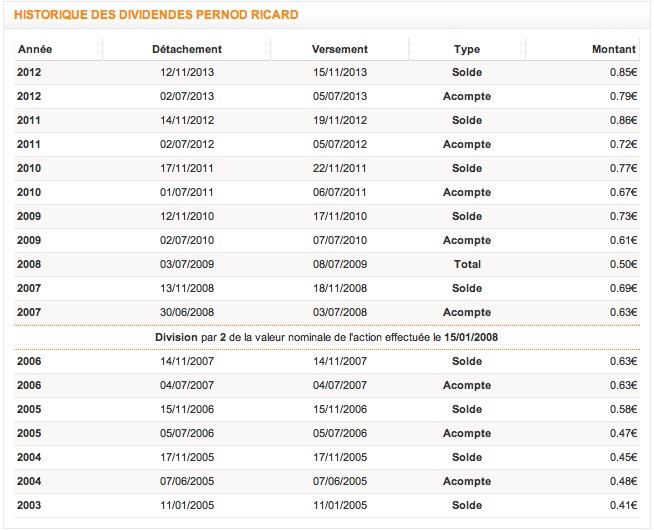 HISTORIQUE DES DIVIDENDES PERNOD RICARD

| Année | Détachement | Versement | Type | Montant |
|---|---|---|---|---|
| 2012 | 12/11/2013 | 15/11/2013 | Solde | 0.85€ |
| 2012 | 02/07/2013 | 05/07/2013 | Acompte | 0.79€ |
| 2011 | 14/11/2012 | 19/11/2012 | Solde | 0.86€ |
| 2011 | 02/07/2012 | 05/07/2012 | Acompte | 0.72€ |
| 2010 | 17/11/2011 | 22/11/2011 | Solde | 0.77€ |
| 2010 | 01/07/2011 | 06/07/2011 | Acompte | 0.67€ |
| 2009 | 12/11/2010 | 17/11/2010 | Solde | 0.73€ |
| 2009 | 02/07/2010 | 07/07/2010 | Acompte | 0.61€ |
| 2008 | 03/07/2009 | 08/07/2009 | Total | 0.50€ |
| 2007 | 13/11/2008 | 18/11/2008 | Solde | 0.69€ |
| 2007 | 30/06/2008 | 03/07/2008 | Acompte | 0.63€ |
| Division par 2 de la valeur nominale de l'action effectuée le 15/01/2008 | | | | |
| 2006 | 14/11/2007 | 14/11/2007 | Solde | 0.63€ |
| 2006 | 04/07/2007 | 04/07/2007 | Acompte | 0.63€ |
| 2005 | 15/11/2006 | 15/11/2006 | Solde | 0.58€ |
| 2005 | 05/07/2006 | 05/07/2006 | Acompte | 0.47€ |
| 2004 | 17/11/2005 | 17/11/2005 | Solde | 0.45€ |
| 2004 | 07/06/2005 | 07/06/2005 | Acompte | 0.48€ |
| 2003 | 11/01/2005 | 11/01/2005 | Solde | 0.41€ |